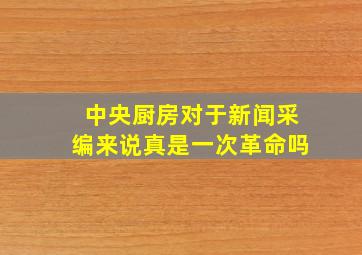 中央厨房对于新闻采编来说真是一次革命吗